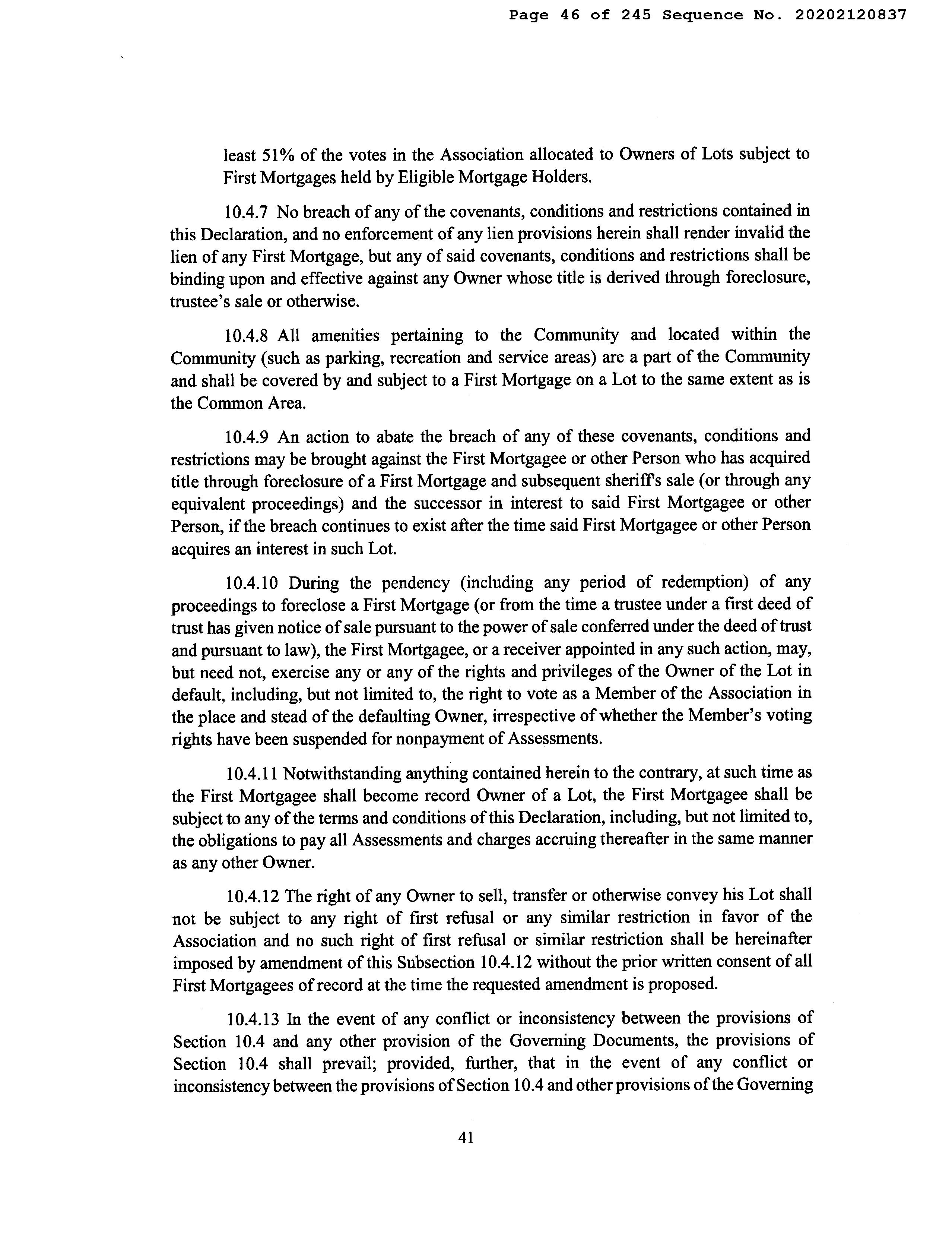 Page 46 of 245 Sequence No. 20202120837

least 51% of the votes in the Association allocated to Owners of Lots subject to First Mortgages held by Eligible Mortgage Holders.

10.4.7 No breach of any of the covenants, conditions and restrictions contained in this Declaration, and no enforcement of any lien provisions herein shall render invalid the lien of any First Mortgage, but any of said covenants, conditions and restrictions shall be binding upon and effective against any Owner whose title is derived through foreclosure, trustee's sale or otherwise.

10.4.8 All amenities pertaining to the Community and located within the Community (such as parking, recreation and service areas) are a part of the Community and shall be covered by and subject to a First Mortgage on a Lot to the same extent as is the Common Area.

10.4.9 An action to abate the breach of any of these covenants, conditions and restrictions may be brought against the First Mortgagee or other Person who has acquired title through foreclosure of a First Mortgage and subsequent sheriff's sale (or through any equivalent proceedings) and the successor in interest to said First Mortgagee or other Person, if the breach continues to exist after the time said First Mortgagee or other Person acquires an interest in such Lot.

10.4.10 During the pendency (including any period of redemption) of any proceedings to foreclose a First Mortgage (or from the time a trustee under a first deed of trust has given notice of sale pursuant to the power of sale conferred under the deed of trust and pursuant to law), the First Mortgagee, or a receiver appointed in any such action, may, but need not, exercise any or any of the rights and privileges of the Owner of the Lot in default, including, but not limited to, the right to vote as a Member of the Association in the place and stead of the defaulting Owner, irrespective of whether the Member's voting rights have been suspended for nonpayment of Assessments.

10.4.11 Notwithstanding anything contained herein to the contrary, at such time as the First Mortgagee shall become record Owner of a Lot, the First Mortgagee shall be subject to any of the terms and conditions of this Declaration, including, but not limited to, the obligations to pay all Assessments and charges accruing thereafter in the same manner as any other Owner.

10.4.12 The right of any Owner to sell, transfer or otherwise convey his Lot shall not be subject to any right of first refusal or any similar restriction in favor of the Association and no such right of first refusal or similar restriction shall be hereinafter imposed by amendment of this Subsection 10.4.12 without the prior written consent of all First Mortgagees of record at the time the requested amendment is proposed.

10.4.13 In the event of any conflict or inconsistency between the provisions of Section 10.4 and any other provision of the Governing Documents, the provisions of Section 10.4 shall prevail; provided, further, that in the event of any conflict or inconsistency between the provisions of Section 10.4 and other provisions of the Governing

41